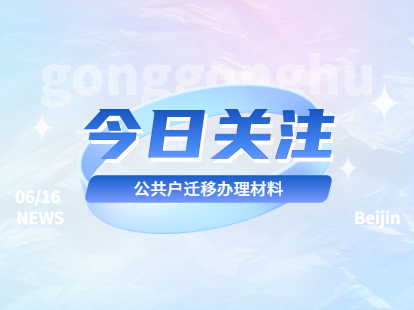 gonggonghu

今日关注

公共户迁移办理材料

06/16
NEWS

Beijin